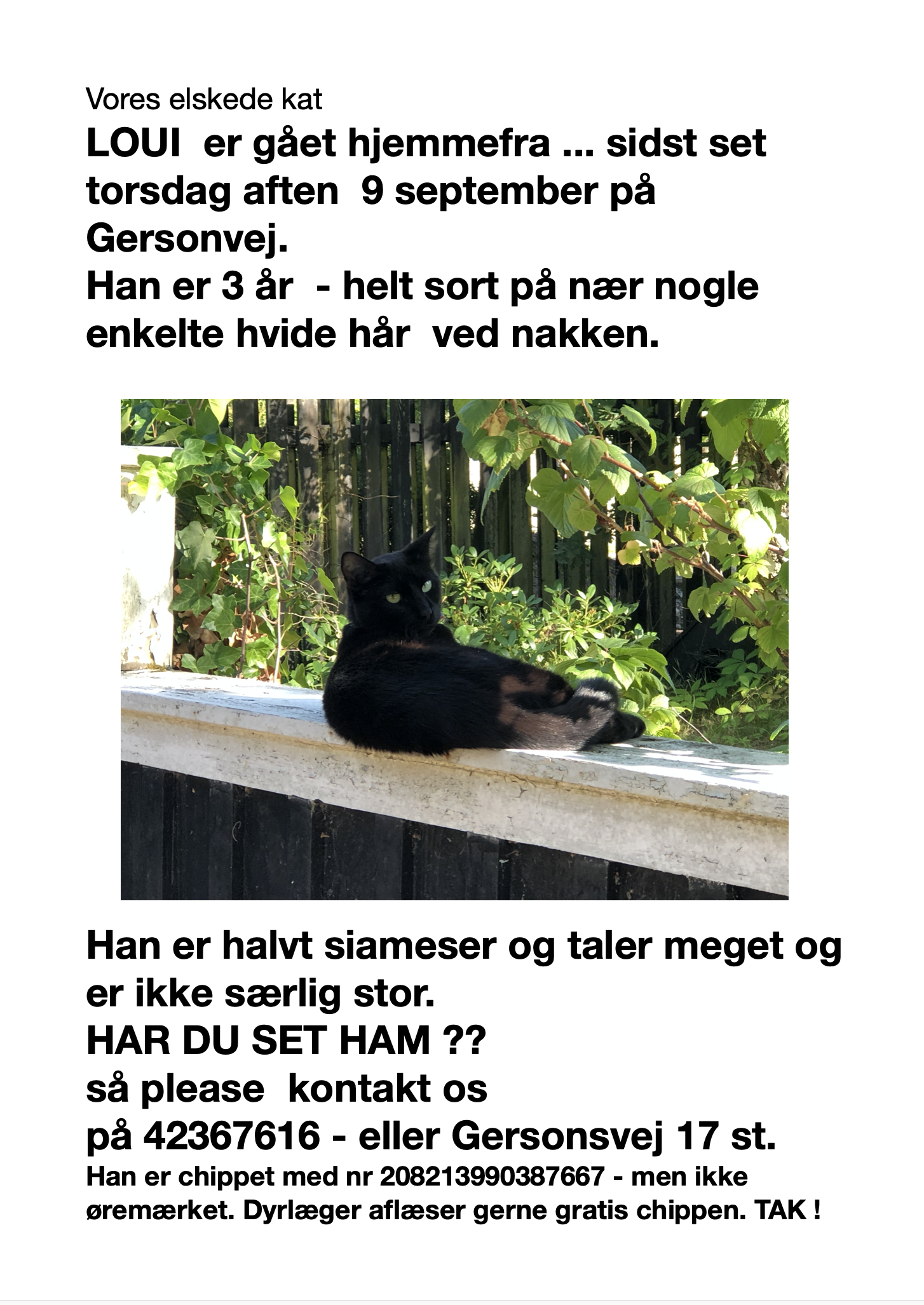 Vores elskede kat
LOUI  er gået hjemmefra ... sidst set torsdag aften  9 september på Gersonvej.
Han er 3 år  - helt sort på nær nogle enkelte hvide hår  ved nakken.

Han er halvt siameser og taler meget og er ikke særlig stor.
HAR DU SET HAM ??
så please  kontakt os
på 42367616 - eller Gersonsvej 17 st.
Han er chippet med nr 208213990387667 - men ikke øremærket. Dyrlæger aflæser gerne gratis chippen. TAK !